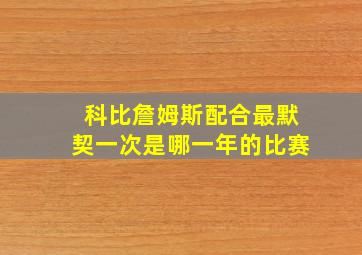 科比詹姆斯配合最默契一次是哪一年的比赛